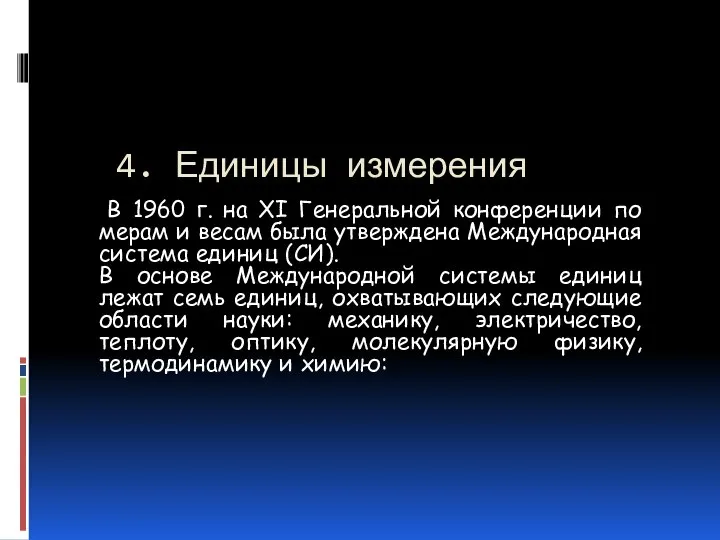 4. Единицы измерения

В 1960 г. на XI Генеральной конференции по мерам и весам была утверждена Международная система единиц (СИ).
В основе Международной системы единиц лежат семь единиц, охватывающих следующие области науки: механику, электричество, теплоту, оптику, молекулярную физику, термодинамику и химию: